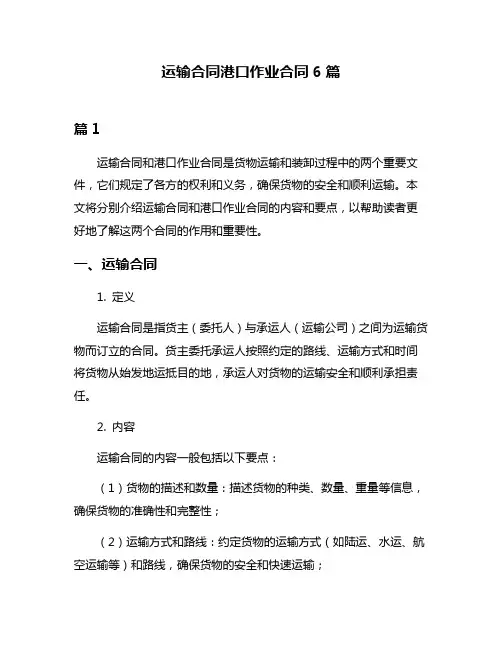 运输合同港口作业合同 6 篇

篇 1

运输合同和港口作业合同是货物运输和装卸过程中的两个重要文件，它们规定了各方的权利和义务，确保货物的安全和顺利运输。本文将分别介绍运输合同和港口作业合同的内容和要点，以帮助读者更好地了解这两个合同的作用和重要性。

一、运输合同

1. 定义

运输合同是指货主（委托人）与承运人（运输公司）之间为运输货物而订立的合同。货主委托承运人按照约定的路线、运输方式和时间将货物从始发地运抵目的地，承运人对货物的运输安全和顺利承担责任。

2. 内容

运输合同的内容一般包括以下要点：

（1）货物的描述和数量：描述货物的种类、数量、重量等信息，确保货物的准确性和完整性；

（2）运输方式和路线：约定货物的运输方式（如陆运、水运、航空运输等）和路线，确保货物的安全和快速运输；